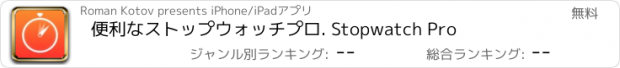 Roman Kotov presents iPhone/iPadアプリ

無料

便利なストップウォッチプロ. Stopwatch Pro

ジャンル別ランキング: --

総合ランキング: --